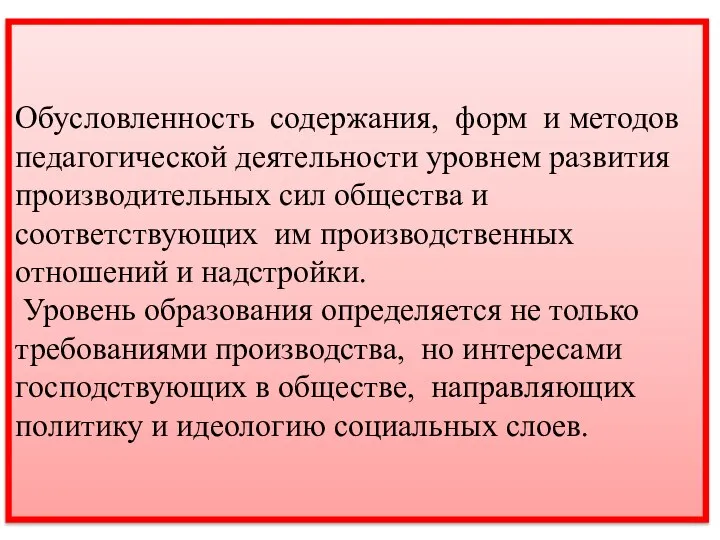 Обусловленность содержания, форм и методов педагогической деятельности уровнем развития производительных сил общества и соответствующих им производственных отношений и надстройки.

Уровень образования определяется не только требованиями производства, но интересами господствующих в обществе, направляющих политику и идеологию социальных слоев.